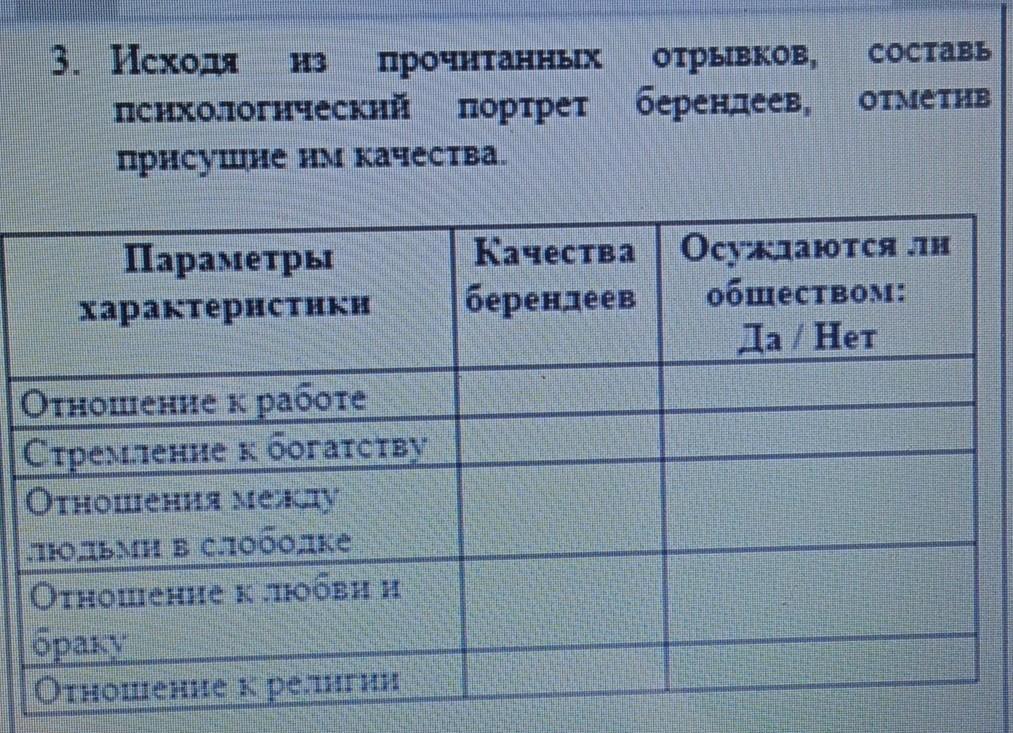 3. Исходя из прочитанных отрывков, составь психологический портрет берендеев, отметив присущие им качества.

| Параметры характеристики | Качества берендеев | Осуждаются ли обществом: Да / Нет |
|---|---|---|
| Отношение к работе | | |
| Стремление к богатству | | |
| Отношения между людьми в слободке | | |
| Отношение к любви и браку | | |
| Отношение к религии | | |